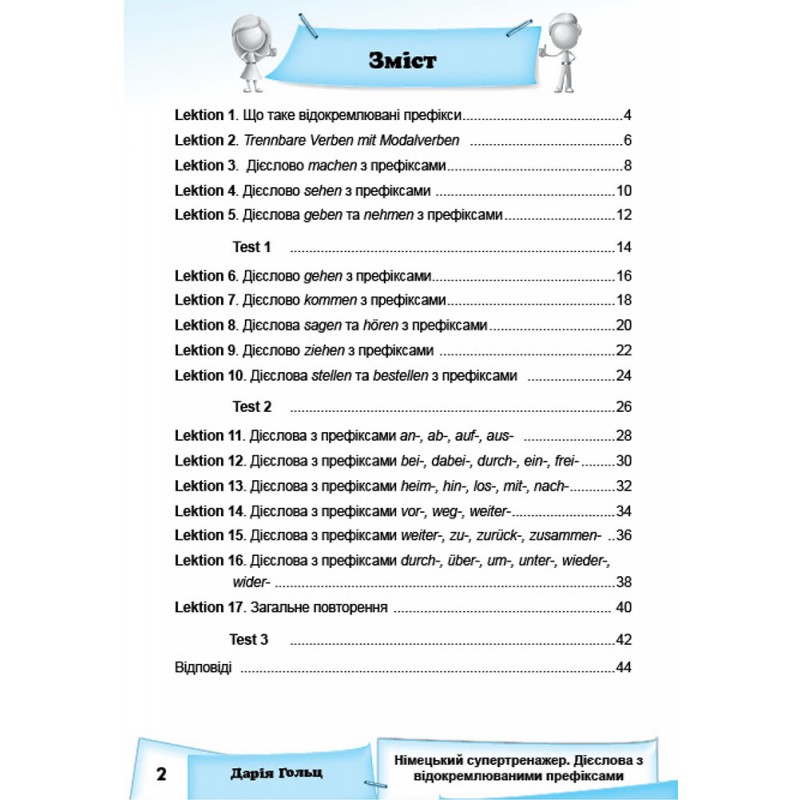 Зміст

Lektion 1. Що таке відокремлювані префікси 4
Lektion 2. Trennbare Verben mit Modalverben 6
Lektion 3. Дієслово machen з префіксами 8
Lektion 4. Дієслово sehen з префіксами 10
Lektion 5. Дієслова geben та nehmen з префіксами 12
Test 1 14
Lektion 6. Дієслово gehen з префіксами 16
Lektion 7. Дієслово kommen з префіксами 18
Lektion 8. Дієслова sagen та hören з префіксами 20
Lektion 9. Дієслово ziehen з префіксами 22
Lektion 10. Дієслова stellen та bestellen з префіксами 24
Test 2 26
Lektion 11. Дієслова з префіксами an-, ab-, auf-, aus- 28
Lektion 12. Дієслова з префіксами bei-, dabei-, durch-, ein-, frei- 30
Lektion 13. Дієслова з префіксами heim-, hin-, los-, mit-, nach- 32
Lektion 14. Дієслова з префіксами vor-, weg-, weiter- 34
Lektion 15. Дієслова з префіксами weiter-, zu-, zurück-, zusammen- 36
Lektion 16. Дієслова з префіксами durch-, über-, um-, unter-, wieder-, wider- 38
Lektion 17. Загальне повторення 40
Test 3 42
Відповіді 44

2 Дарія Гольц

Німецький супертренажер. Дієслова з відокремлюваними префіксами